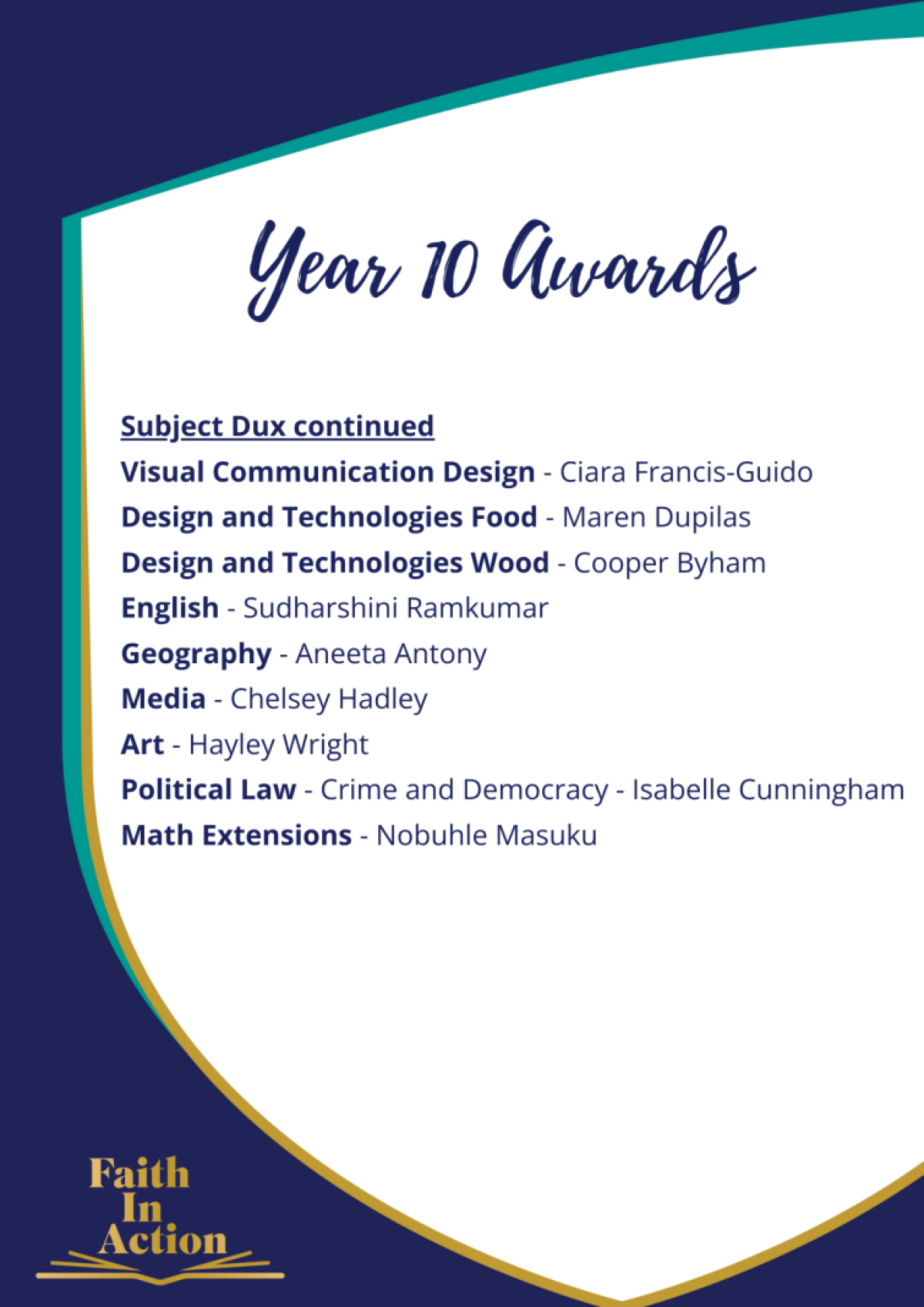 Year 10 Awards

Subject Dux continued
Visual Communication Design - Ciara Francis-Guido
Design and Technologies Food - Maren Dupilas
Design and Technologies Wood - Cooper Byham
English - Sudharshini Ramkumar
Geography - Aneeta Antony
Media - Chelsey Hadley
Art - Hayley Wright
Political Law - Crime and Democracy - Isabelle Cunningham
Math Extensions - Nobuhle Masuku

Faith In Action